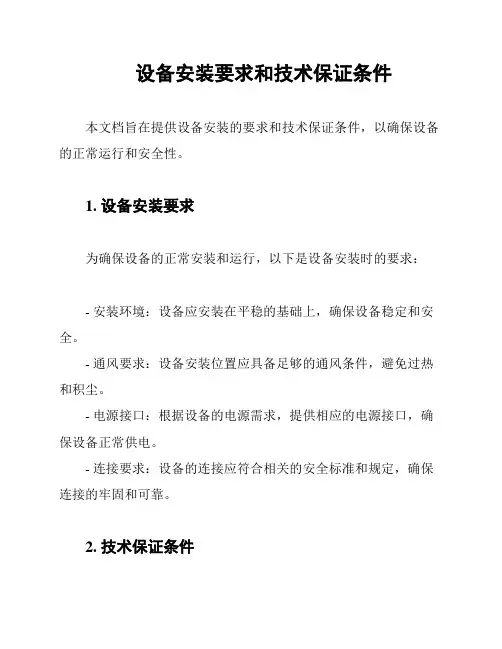 设备安装要求和技术保证条件

本文档旨在提供设备安装的要求和技术保证条件，以确保设备的正常运行和安全性。

1. 设备安装要求

为确保设备的正常安装和运行，以下是设备安装时的要求：

- 安装环境：设备应安装在平稳的基础上，确保设备稳定和安全。
- 通风要求：设备安装位置应具备足够的通风条件，避免过热和积尘。
- 电源接口：根据设备的电源需求，提供相应的电源接口，确保设备正常供电。
- 连接要求：设备的连接应符合相关的安全标准和规定，确保连接的牢固和可靠。

2. 技术保证条件